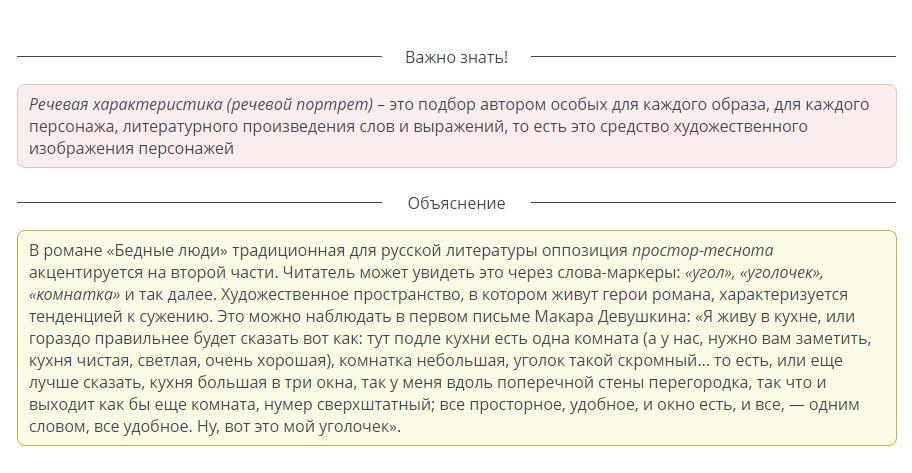 Важно знать!

Речевая характеристика (речевой портрет) – это подбор автором особых для каждого образа, для каждого персонажа, литературного произведения слов и выражений, то есть это средство художественного изображения персонажей

Объяснение

В романе «Бедные люди» традиционная для русской литературы оппозиция простор-теснота акцентируется на второй части. Читатель может увидеть это через слова-маркеры: «угол», «уголочек», «комнатка» и так далее. Художественное пространство, в котором живут герои романа, характеризуется тенденцией к сужению. Это можно наблюдать в первом письме Макара Девушкина: «Я живу в кухне, или гораздо правильнее будет сказать вот как: тут подле кухни есть одна комната (а у нас, нужно вам заметить, кухня чистая, светлая, очень хорошая), комнатка небольшая, уголок такой скромный... то есть, или еще лучше сказать, кухня большая в три окна, так у меня вдоль поперечной стены перегородка, так что и выходит как бы еще комната, нумер сверхштатный; все просторное, удобное, и окно есть, и все, — одним словом, все удобное. Ну, вот это мой уголочек».